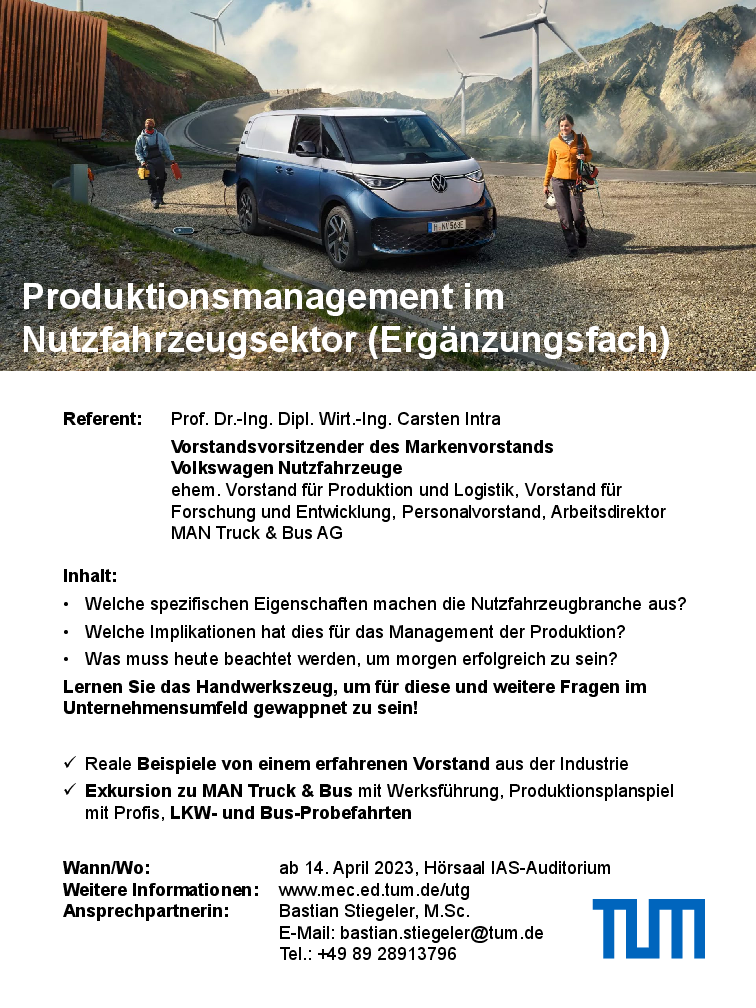 Produktionsmanagement im Nutzfahrzeugsektor (Ergänzungsfach)

Referent: Prof. Dr.-Ing. Dipl. Wirt.-Ing. Carsten Intra
Vorstandsvorsitzender des Markenvorstands Volkswagen Nutzfahrzeuge
ehem. Vorstand für Produktion und Logistik, Vorstand für Forschung und Entwicklung, Personalvorstand, Arbeitsdirektor MAN Truck & Bus AG

Inhalt:
• Welche spezifischen Eigenschaften machen die Nutzfahrzeugbranche aus?
• Welche Implikationen hat dies für das Management der Produktion?
• Was muss heute beachtet werden, um morgen erfolgreich zu sein?

Lernen Sie das Handwerkszeug, um für diese und weitere Fragen im Unternehmensumfeld gewappnet zu sein!

✓ Reale Beispiele von einem erfahrenen Vorstand aus der Industrie
✓ Exkursion zu MAN Truck & Bus mit Werksführung, Produktionsplanspiel mit Profis, LKW- und Bus-Probefahrten

Wann/Wo: ab 14. April 2023, Hörsaal IAS-Auditorium
Weitere Informationen: www.mec.ed.tum.de/utg
Ansprechpartnerin: Bastian Stiegeler, M.Sc.
E-Mail: bastian.stiegeler@tum.de
Tel.: +49 89 28913796

TUM